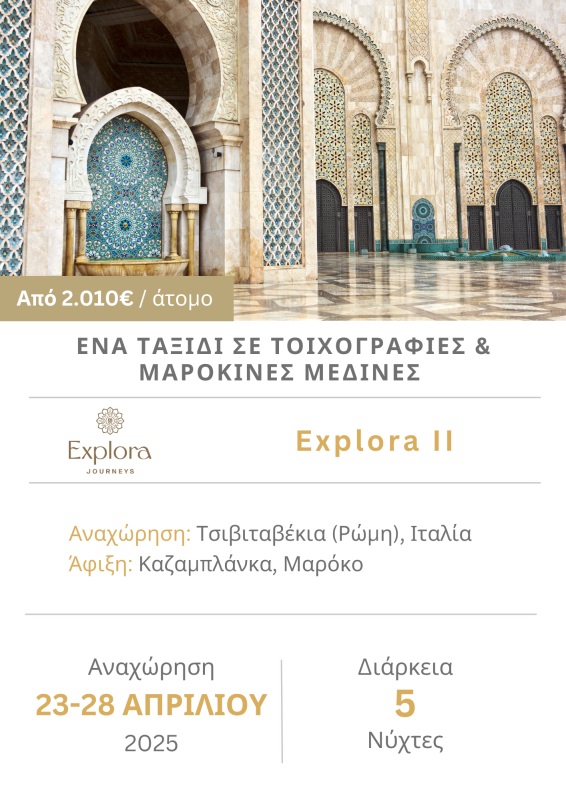 Από 2.010€ / άτομο

ΕΝΑ ΤΑΞΙΔΙ ΣΕ ΤΟΙΧΟΓΡΑΦΙΕΣ & ΜΑΡΟΚΙΝΕΣ ΜΕΔΙΝΕΣ

Explora
JOURNEYS

Explora II

Αναχώρηση: Τσιβιταβέκια (Ρώμη), Ιταλία
Άφιξη: Καζαμπλάνκα, Μαρόκο

Αναχώρηση
23-28 ΑΠΡΙΛΙΟΥ
2025

Διάρκεια
5
Νύχτες